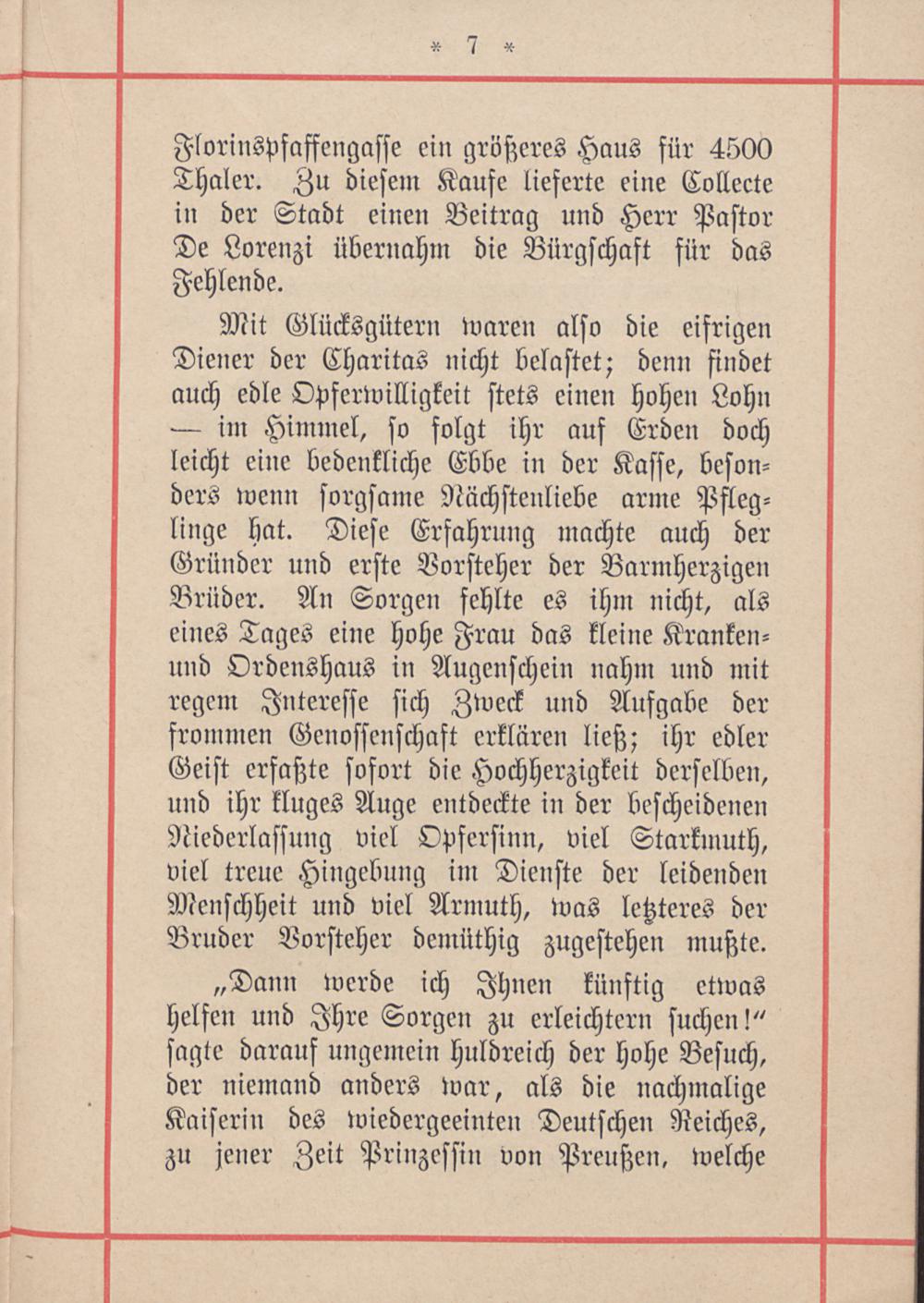 * 7 *

Florinspfaffengasse ein größeres Haus für 4500 Thaler. Zu diesem Kaufe lieferte eine Collecte in der Stadt einen Beitrag und Herr Pastor De Lorenzi übernahm die Bürgschaft für das Fehlende.

Mit Glücksgütern waren also die eifrigen Diener der Charitas nicht belastet; denn findet auch edle Opferwilligkeit stets einen hohen Lohn — im Himmel, so folgt ihr auf Erden doch leicht eine bedenkliche Ebbe in der Kasse, besonders wenn sorgsame Nächstenliebe arme Pfleglinge hat. Diese Erfahrung machte auch der Gründer und erste Vorsteher der Barmherzigen Brüder. An Sorgen fehlte es ihm nicht, als eines Tages eine hohe Frau das kleine Kranken- und Ordenshaus in Augenschein nahm und mit regem Interesse sich Zweck und Aufgabe der frommen Genossenschaft erklären ließ; ihr edler Geist erfaßte sofort die Hochherzigkeit derselben, und ihr kluges Auge entdeckte in der bescheidenen Niederlassung viel Opfersinn, viel Starkmuth, viel treue Hingebung im Dienste der leidenden Menschheit und viel Armuth, was letzteres der Bruder Vorsteher demüthig zugestehen mußte.

„Dann werde ich Ihnen künftig etwas helfen und Ihre Sorgen zu erleichtern suchen!“ sagte darauf ungemein huldreich der hohe Besuch, der niemand anders war, als die nachmalige Kaiserin des wiedergeeinten Deutschen Reiches, zu jener Zeit Prinzessin von Preußen, welche